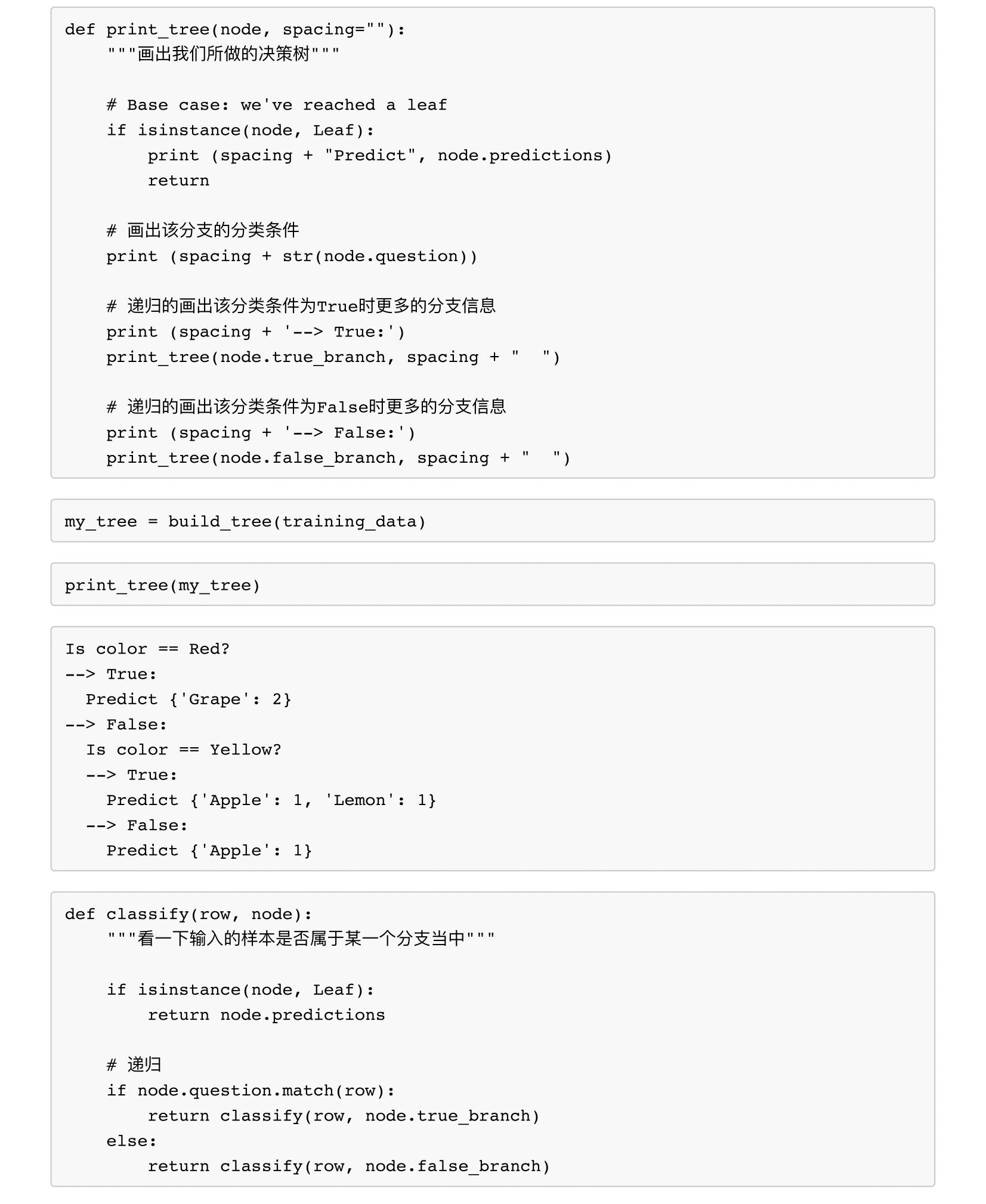 def print_tree(node, spacing=""):
    """画出我们所做的决策树"""

    # Base case: we've reached a leaf
    if isinstance(node, Leaf):
        print (spacing + "Predict", node.predictions)
        return

    # 画出该分支的分类条件
    print (spacing + str(node.question))

    # 递归的画出该分类条件为True时更多的分支信息
    print (spacing + '--> True:')
    print_tree(node.true_branch, spacing + "  ")

    # 递归的画出该分类条件为False时更多的分支信息
    print (spacing + '--> False:')
    print_tree(node.false_branch, spacing + "  ")

my_tree = build_tree(training_data)

print_tree(my_tree)

Is color == Red?
--> True:
  Predict {'Grape': 2}
--> False:
  Is color == Yellow?
  --> True:
    Predict {'Apple': 1, 'Lemon': 1}
  --> False:
    Predict {'Apple': 1}

def classify(row, node):
    """看一下输入的样本是否属于某一个分支当中"""

    if isinstance(node, Leaf):
        return node.predictions

    # 递归
    if node.question.match(row):
        return classify(row, node.true_branch)
    else:
        return classify(row, node.false_branch)